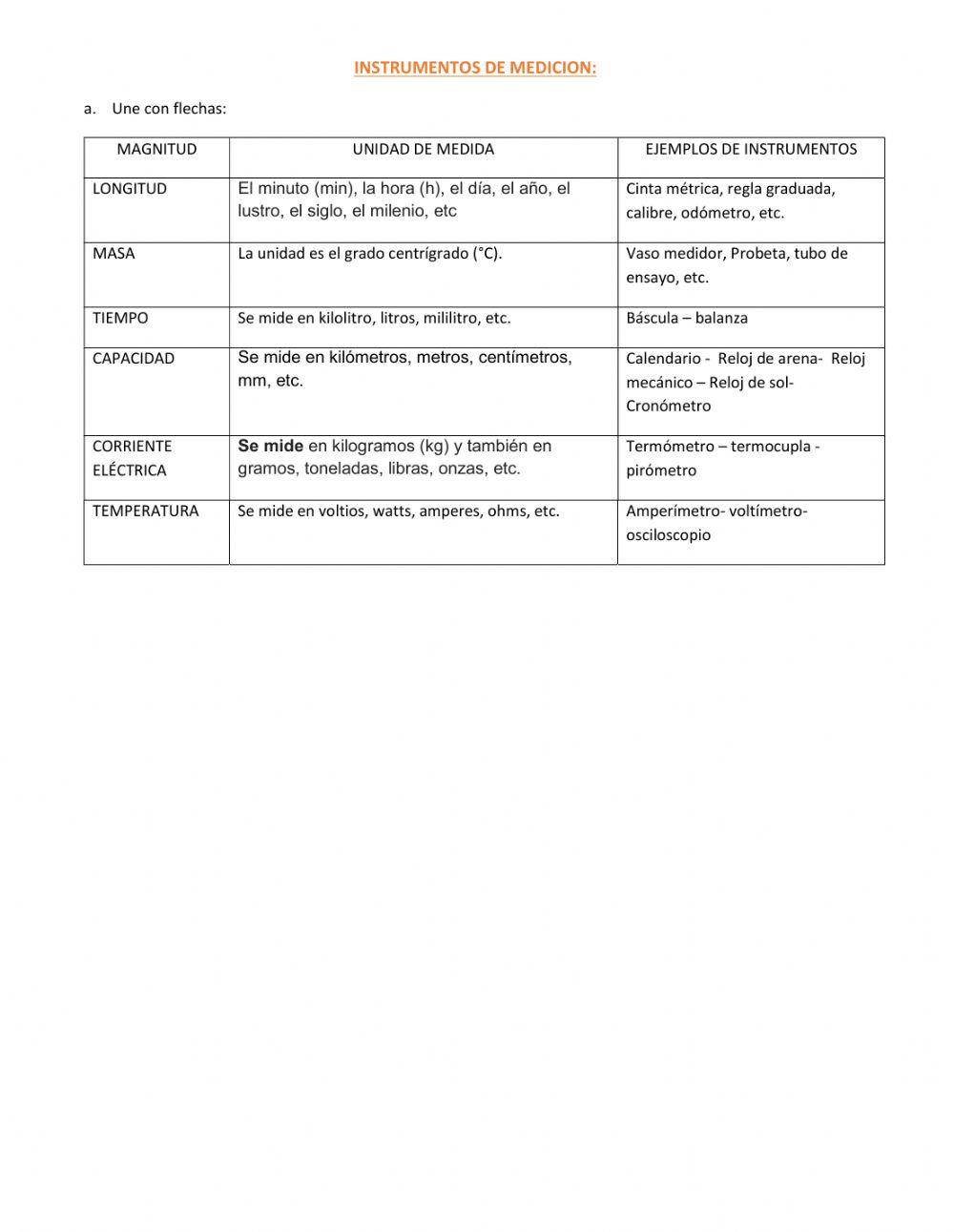 INSTRUMENTOS DE MEDICION:

a. Une con flechas:

| MAGNITUD | UNIDAD DE MEDIDA | EJEMPLOS DE INSTRUMENTOS |
|---|---|---|
| LONGITUD | El minuto (min), la hora (h), el día, el año, el lustro, el siglo, el milenio, etc | Cinta métrica, regla graduada, calibre, odómetro, etc. |
| MASA | La unidad es el grado centrígrado (°C). | Vaso medidor, Probeta, tubo de ensayo, etc. |
| TIEMPO | Se mide en kilolitro, litros, mililitro, etc. | Báscula – balanza |
| CAPACIDAD | Se mide en kilómetros, metros, centímetros, mm, etc. | Calendario - Reloj de arena- Reloj mecánico – Reloj de sol- Cronómetro |
| CORRIENTE ELÉCTRICA | Se mide en kilogramos (kg) y también en gramos, toneladas, libras, onzas, etc. | Termómetro – termocupla - pirómetro |
| TEMPERATURA | Se mide en voltios, watts, amperes, ohms, etc. | Amperímetro- voltímetro- osciloscopio |